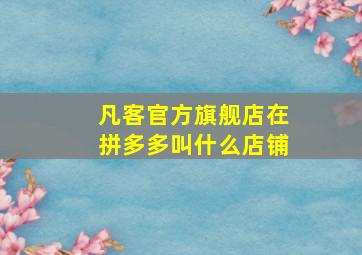 凡客官方旗舰店在拼多多叫什么店铺